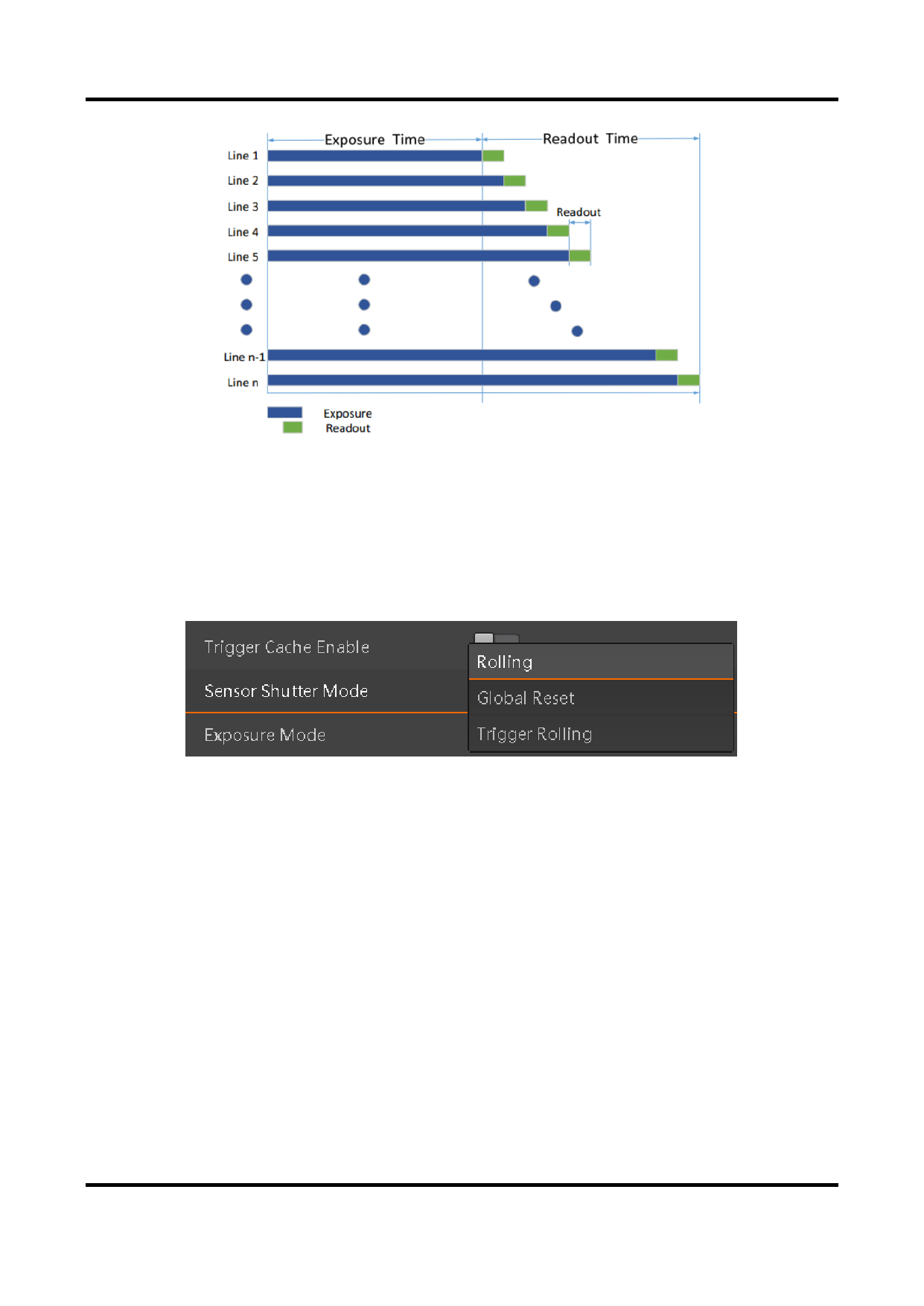 Exposure Time
Readout Time
Line 1
Line 2
Line 3
Line 4
Line 5
Readout
Line n-1
Line n
Exposure
Readout

Trigger Cache Enable
Sensor Shutter Mode
Exposure Mode
Rolling
Global Reset
Trigger Rolling